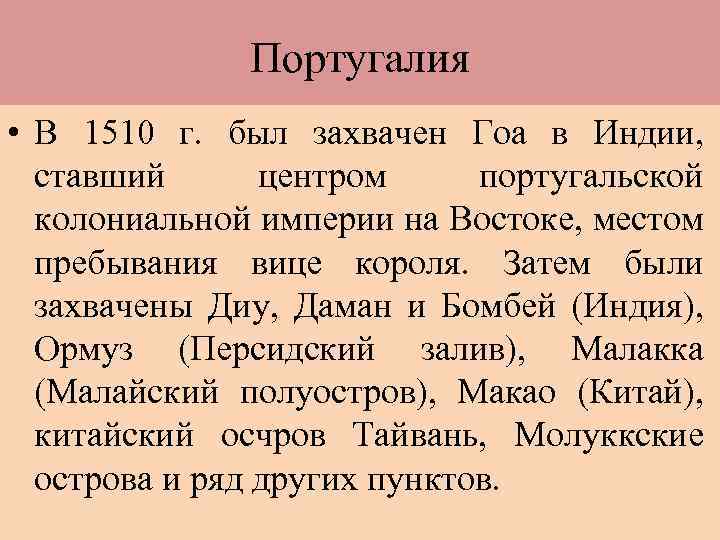 Португалия

• В 1510 г. был захвачен Гоа в Индии, ставший центром португальской колониальной империи на Востоке, местом пребывания вице короля. Затем были захвачены Диу, Даман и Бомбей (Индия), Ормуз (Персидский залив), Малакка (Малайский полуостров), Макао (Китай), китайский осчров Тайвань, Молуккские острова и ряд других пунктов.